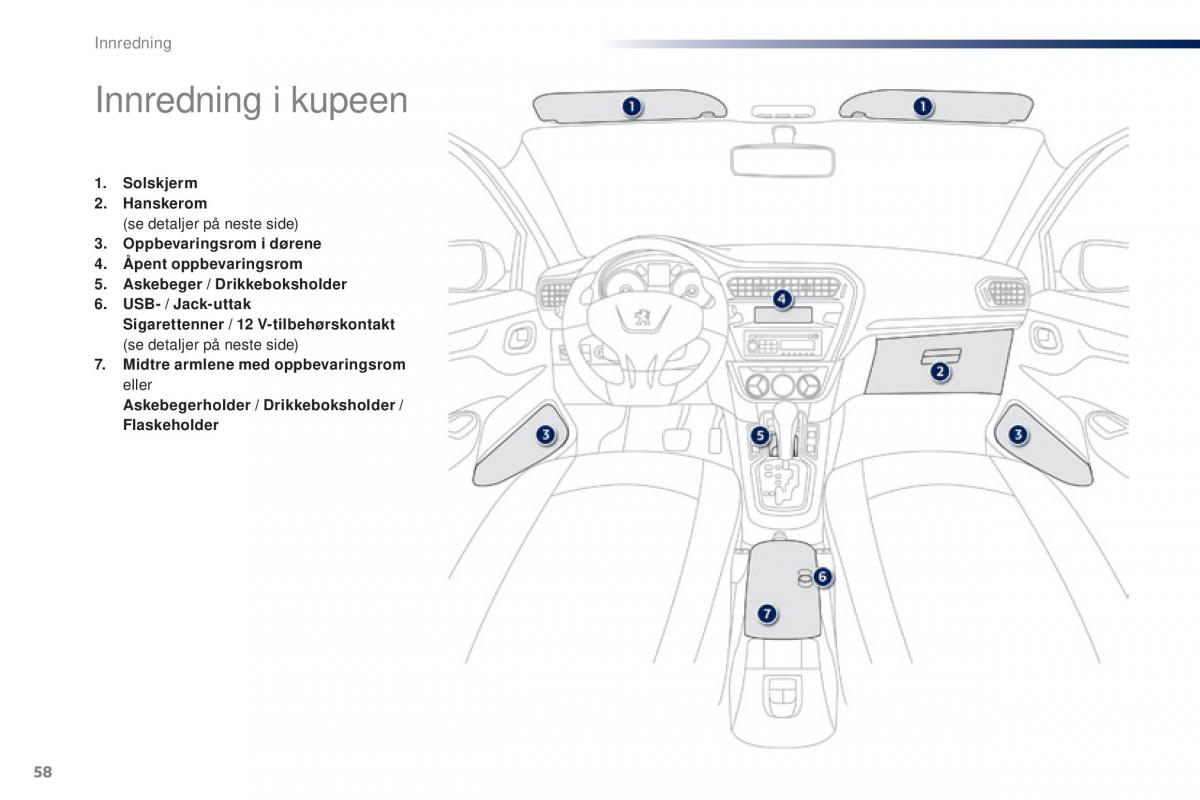 Innredning

Innredning i kupeen

1. Solskjerm
2. Hanskerom
(se detaljer på neste side)
3. Oppbevaringsrom i dørene
4. Åpent oppbevaringsrom
5. Askebeger / Drikkeboksholder
6. USB- / Jack-uttak
Sigarettenner / 12 V-tilbehørskontakt
(se detaljer på neste side)
7. Midtre armlene med oppbevaringsrom
eller
Askebegerholder / Drikkeboksholder / Flaskeholder

1
1
4
2
3
5
3
6
7

58